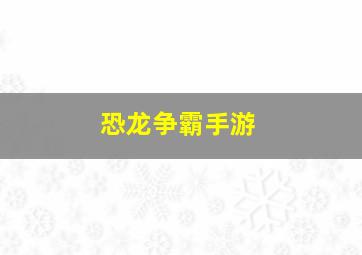 恐龙争霸手游